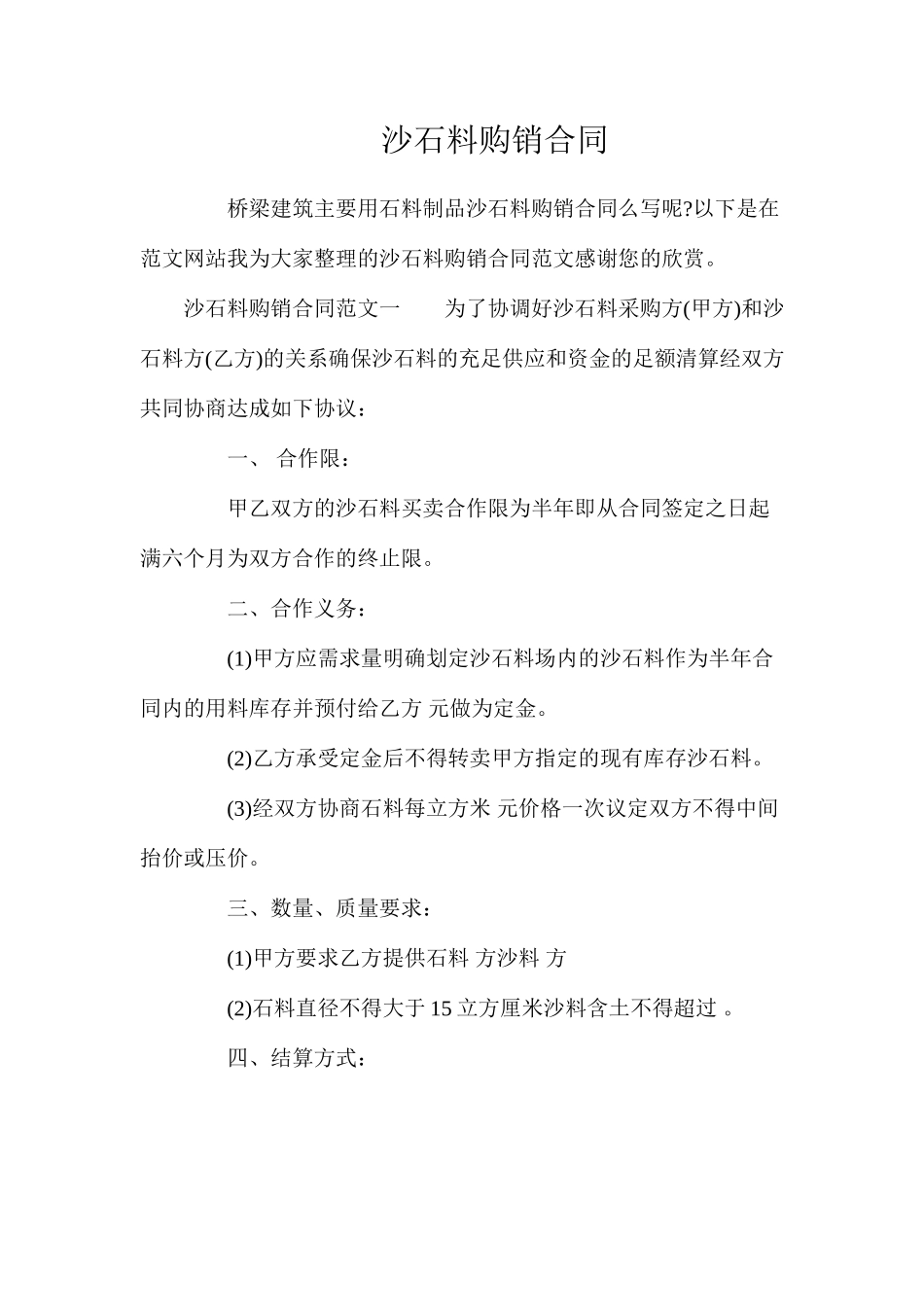 沙石料购销合同

桥梁建筑主要用石料制品沙石料购销合同么写呢?以下是在范文网站我为大家整理的沙石料购销合同范文感谢您的欣赏。

沙石料购销合同范文一　　为了协调好沙石料采购方(甲方)和沙石料方(乙方)的关系确保沙石料的充足供应和资金的足额清算经双方共同协商达成如下协议：

一、 合作限：

甲乙双方的沙石料买卖合作限为半年即从合同签定之日起满六个月为双方合作的终止限。

二、合作义务：

(1)甲方应需求量明确划定沙石料场内的沙石料作为半年合同内的用料库存并预付给乙方 元做为定金。

(2)乙方承受定金后不得转卖甲方指定的现有库存沙石料。

(3)经双方协商石料每立方米 元价格一次议定双方不得中间抬价或压价。

三、数量、质量要求：

(1)甲方要求乙方提供石料 方沙料 方

(2)石料直径不得大于 15 立方厘米沙料含土不得超过 。

四、结算方式：